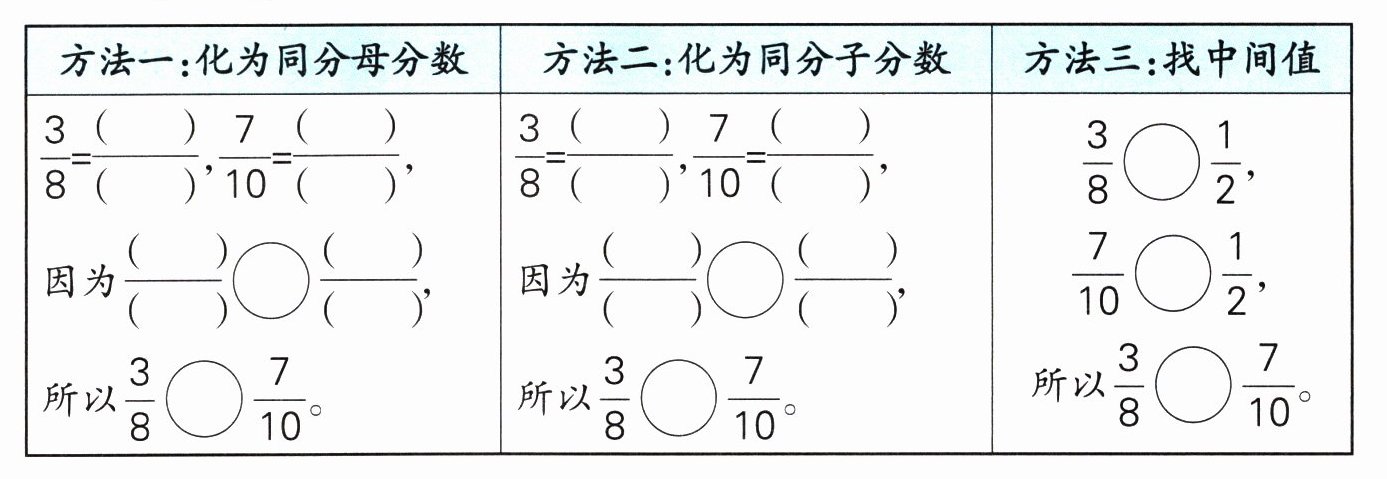 | 方法一:化为同分母分数 | 方法二:化为同分子分数 | 方法三:找中间值 |
|---|---|---|
| $\frac{3}{8}=\frac{(\quad)}{(\quad)}$,$\frac{7}{10}=\frac{(\quad)}{(\quad)}$, 因为$\frac{(\quad)}{(\quad)}\bigcirc\frac{(\quad)}{(\quad)}$, 所以$\frac{3}{8}\bigcirc\frac{7}{10}$。 | $\frac{3}{8}=\frac{(\quad)}{(\quad)}$,$\frac{7}{10}=\frac{(\quad)}{(\quad)}$, 因为$\frac{(\quad)}{(\quad)}\bigcirc\frac{(\quad)}{(\quad)}$, 所以$\frac{3}{8}\bigcirc\frac{7}{10}$。 | $\frac{3}{8}\bigcirc\frac{1}{2}$, $\frac{7}{10}\bigcirc\frac{1}{2}$, 所以$\frac{3}{8}\bigcirc\frac{7}{10}$。 |